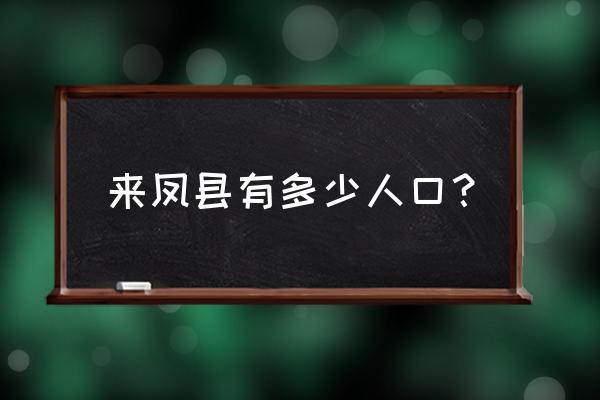 来凤县有多少人口？